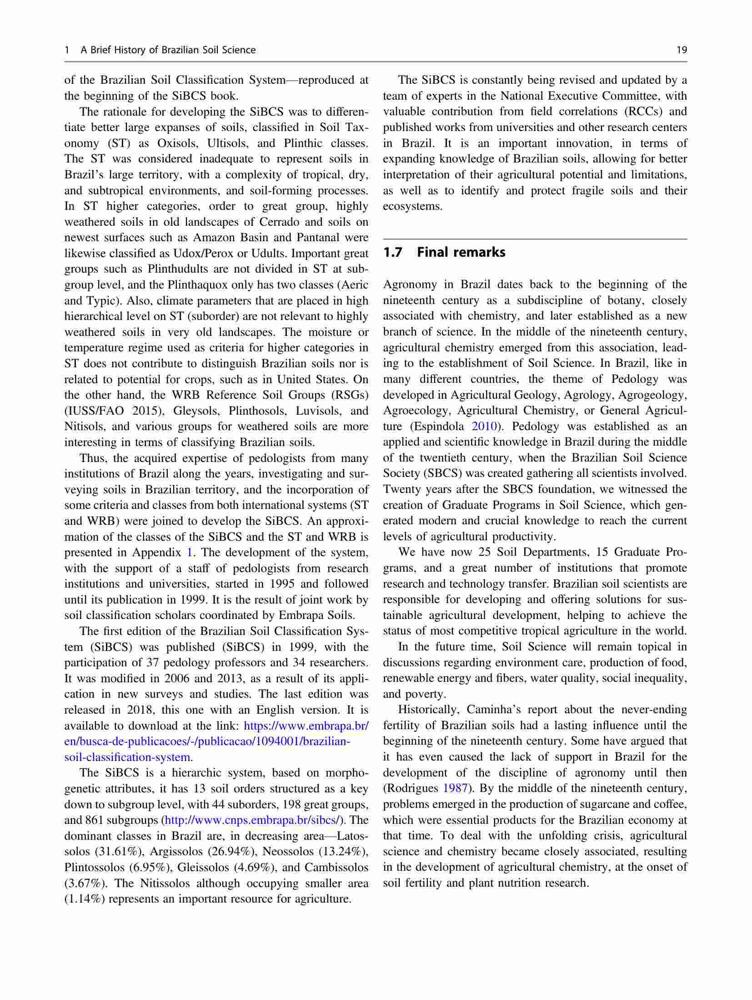 1 A Brief History of Brazilian Soil Science 19

of the Brazilian Soil Classification System—reproduced at the beginning of the SiBCS book.

The rationale for developing the SiBCS was to differentiate better large expanses of soils, classified in Soil Taxonomy (ST) as Oxisols, Ultisols, and Plinthic classes. The ST was considered inadequate to represent soils in Brazil's large territory, with a complexity of tropical, dry, and subtropical environments, and soil-forming processes. In ST higher categories, order to great group, highly weathered soils in old landscapes of Cerrado and soils on newest surfaces such as Amazon Basin and Pantanal were likewise classified as Udox/Perox or Udults. Important great groups such as Plinthudults are not divided in ST at subgroup level, and the Plinthaquox only has two classes (Aeric and Typic). Also, climate parameters that are placed in high hierarchical level on ST (suborder) are not relevant to highly weathered soils in very old landscapes. The moisture or temperature regime used as criteria for higher categories in ST does not contribute to distinguish Brazilian soils nor is related to potential for crops, such as in United States. On the other hand, the WRB Reference Soil Groups (RSGs) (IUSS/FAO 2015), Gleysols, Plinthosols, Luvisols, and Nitisols, and various groups for weathered soils are more interesting in terms of classifying Brazilian soils.

Thus, the acquired expertise of pedologists from many institutions of Brazil along the years, investigating and surveying soils in Brazilian territory, and the incorporation of some criteria and classes from both international systems (ST and WRB) were joined to develop the SiBCS. An approximation of the classes of the SiBCS and the ST and WRB is presented in Appendix 1. The development of the system, with the support of a staff of pedologists from research institutions and universities, started in 1995 and followed until its publication in 1999. It is the result of joint work by soil classification scholars coordinated by Embrapa Soils.

The first edition of the Brazilian Soil Classification System (SiBCS) was published (SiBCS) in 1999, with the participation of 37 pedology professors and 34 researchers. It was modified in 2006 and 2013, as a result of its application in new surveys and studies. The last edition was released in 2018, this one with an English version. It is available to download at the link: https://www.embrapa.br/en/busca-de-publicacoes/-/publicacao/1094001/brazilian-soil-classification-system.

The SiBCS is a hierarchic system, based on morphogenetic attributes, it has 13 soil orders structured as a key down to subgroup level, with 44 suborders, 198 great groups, and 861 subgroups (http://www.cnps.embrapa.br/sibcs/). The dominant classes in Brazil are, in decreasing area—Latossolos (31.61%), Argissolos (26.94%), Neossolos (13.24%), Plintossolos (6.95%), Gleissolos (4.69%), and Cambissolos (3.67%). The Nitissolos although occupying smaller area (1.14%) represents an important resource for agriculture.

The SiBCS is constantly being revised and updated by a team of experts in the National Executive Committee, with valuable contribution from field correlations (RCCs) and published works from universities and other research centers in Brazil. It is an important innovation, in terms of expanding knowledge of Brazilian soils, allowing for better interpretation of their agricultural potential and limitations, as well as to identify and protect fragile soils and their ecosystems.

1.7 Final remarks

Agronomy in Brazil dates back to the beginning of the nineteenth century as a subdiscipline of botany, closely associated with chemistry, and later established as a new branch of science. In the middle of the nineteenth century, agricultural chemistry emerged from this association, leading to the establishment of Soil Science. In Brazil, like in many different countries, the theme of Pedology was developed in Agricultural Geology, Agrology, Agrogeology, Agroecology, Agricultural Chemistry, or General Agriculture (Espindola 2010). Pedology was established as an applied and scientific knowledge in Brazil during the middle of the twentieth century, when the Brazilian Soil Science Society (SBCS) was created gathering all scientists involved. Twenty years after the SBCS foundation, we witnessed the creation of Graduate Programs in Soil Science, which generated modern and crucial knowledge to reach the current levels of agricultural productivity.

We have now 25 Soil Departments, 15 Graduate Programs, and a great number of institutions that promote research and technology transfer. Brazilian soil scientists are responsible for developing and offering solutions for sustainable agricultural development, helping to achieve the status of most competitive tropical agriculture in the world.

In the future time, Soil Science will remain topical in discussions regarding environment care, production of food, renewable energy and fibers, water quality, social inequality, and poverty.

Historically, Caminha's report about the never-ending fertility of Brazilian soils had a lasting influence until the beginning of the nineteenth century. Some have argued that it has even caused the lack of support in Brazil for the development of the discipline of agronomy until then (Rodrigues 1987). By the middle of the nineteenth century, problems emerged in the production of sugarcane and coffee, which were essential products for the Brazilian economy at that time. To deal with the unfolding crisis, agricultural science and chemistry became closely associated, resulting in the development of agricultural chemistry, at the onset of soil fertility and plant nutrition research.